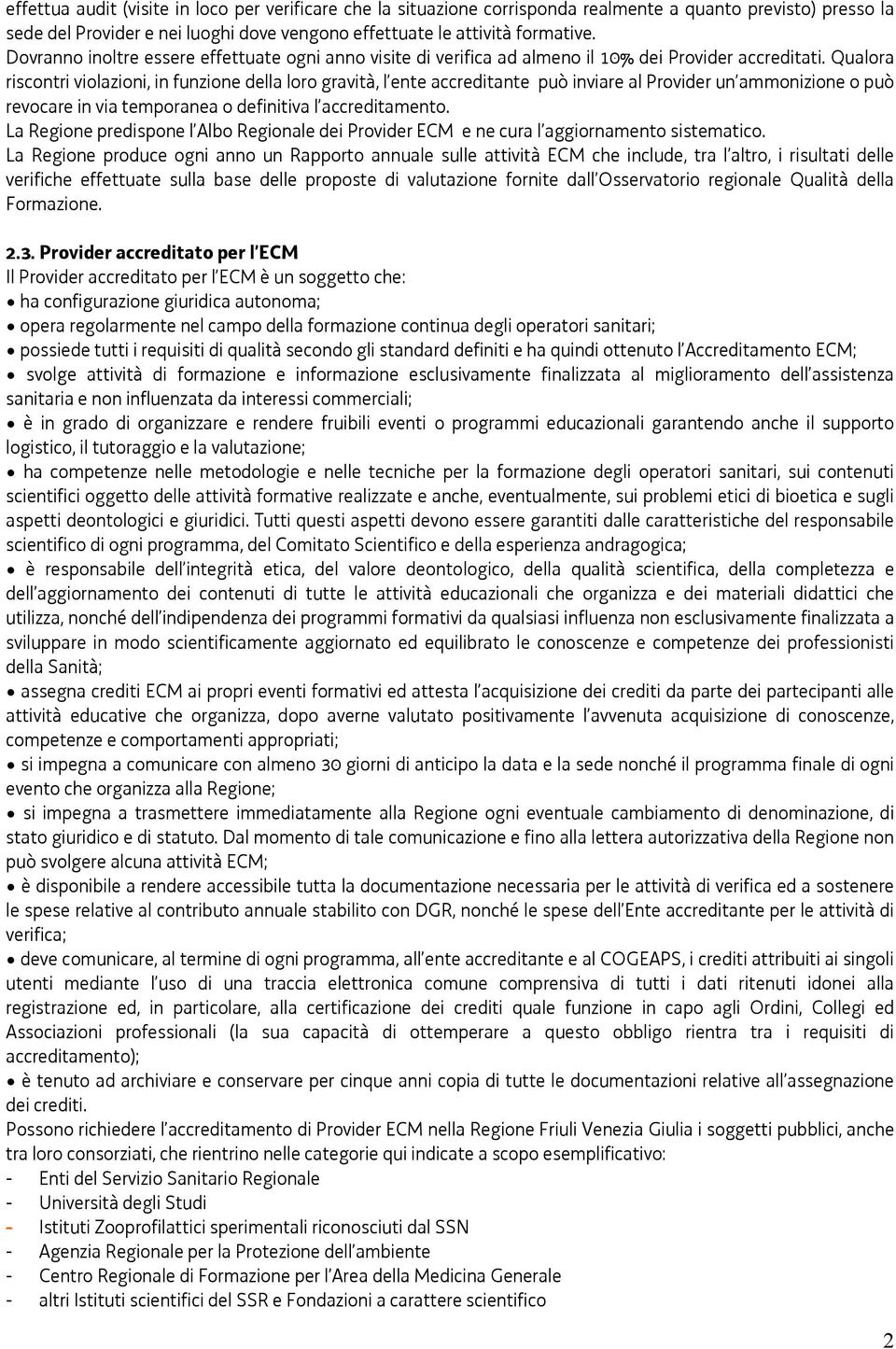 effettua audit (visite in loco per verificare che la situazione corrisponda realmente a quanto previsto) presso la sede del Provider e nei luoghi dove vengono effettuate le attività formative.
Dovranno inoltre essere effettuate ogni anno visite di verifica ad almeno il 10% dei Provider accreditati. Qualora riscontri violazioni, in funzione della loro gravità, l'ente accreditante può inviare al Provider un'ammonizione o può revocare in via temporanea o definitiva l'accreditamento.
La Regione predispone l'Albo Regionale dei Provider ECM e ne cura l'aggiornamento sistematico.
La Regione produce ogni anno un Rapporto annuale sulle attività ECM che include, tra l'altro, i risultati delle verifiche effettuate sulla base delle proposte di valutazione fornite dall'Osservatorio regionale Qualità della Formazione.

2.3. Provider accreditato per l'ECM
Il Provider accreditato per l'ECM è un soggetto che:
• ha configurazione giuridica autonoma;
• opera regolarmente nel campo della formazione continua degli operatori sanitari;
• possiede tutti i requisiti di qualità secondo gli standard definiti e ha quindi ottenuto l'Accreditamento ECM;
• svolge attività di formazione e informazione esclusivamente finalizzata al miglioramento dell'assistenza sanitaria e non influenzata da interessi commerciali;
• è in grado di organizzare e rendere fruibili eventi o programmi educazionali garantendo anche il supporto logistico, il tutoraggio e la valutazione;
• ha competenze nelle metodologie e nelle tecniche per la formazione degli operatori sanitari, sui contenuti scientifici oggetto delle attività formative realizzate e anche, eventualmente, sui problemi etici di bioetica e sugli aspetti deontologici e giuridici. Tutti questi aspetti devono essere garantiti dalle caratteristiche del responsabile scientifico di ogni programma, del Comitato Scientifico e della esperienza andragogica;
• è responsabile dell'integrità etica, del valore deontologico, della qualità scientifica, della completezza e dell'aggiornamento dei contenuti di tutte le attività educazionali che organizza e dei materiali didattici che utilizza, nonché dell'indipendenza dei programmi formativi da qualsiasi influenza non esclusivamente finalizzata a sviluppare in modo scientificamente aggiornato ed equilibrato le conoscenze e competenze dei professionisti della Sanità;
• assegna crediti ECM ai propri eventi formativi ed attesta l'acquisizione dei crediti da parte dei partecipanti alle attività educative che organizza, dopo averne valutato positivamente l'avvenuta acquisizione di conoscenze, competenze e comportamenti appropriati;
• si impegna a comunicare con almeno 30 giorni di anticipo la data e la sede nonché il programma finale di ogni evento che organizza alla Regione;
• si impegna a trasmettere immediatamente alla Regione ogni eventuale cambiamento di denominazione, di stato giuridico e di statuto. Dal momento di tale comunicazione e fino alla lettera autorizzativa della Regione non può svolgere alcuna attività ECM;
• è disponibile a rendere accessibile tutta la documentazione necessaria per le attività di verifica ed a sostenere le spese relative al contributo annuale stabilito con DGR, nonché le spese dell'Ente accreditante per le attività di verifica;
• deve comunicare, al termine di ogni programma, all'ente accreditante e al COGEAPS, i crediti attribuiti ai singoli utenti mediante l'uso di una traccia elettronica comune comprensiva di tutti i dati ritenuti idonei alla registrazione ed, in particolare, alla certificazione dei crediti quale funzione in capo agli Ordini, Collegi ed Associazioni professionali (la sua capacità di ottemperare a questo obbligo rientra tra i requisiti di accreditamento);
• è tenuto ad archiviare e conservare per cinque anni copia di tutte le documentazioni relative all'assegnazione dei crediti.
Possono richiedere l'accreditamento di Provider ECM nella Regione Friuli Venezia Giulia i soggetti pubblici, anche tra loro consorziati, che rientrino nelle categorie qui indicate a scopo esemplificativo:
- Enti del Servizio Sanitario Regionale
- Università degli Studi
- Istituti Zooprofilattici sperimentali riconosciuti dal SSN
- Agenzia Regionale per la Protezione dell'ambiente
- Centro Regionale di Formazione per l'Area della Medicina Generale
- altri Istituti scientifici del SSR e Fondazioni a carattere scientifico

2